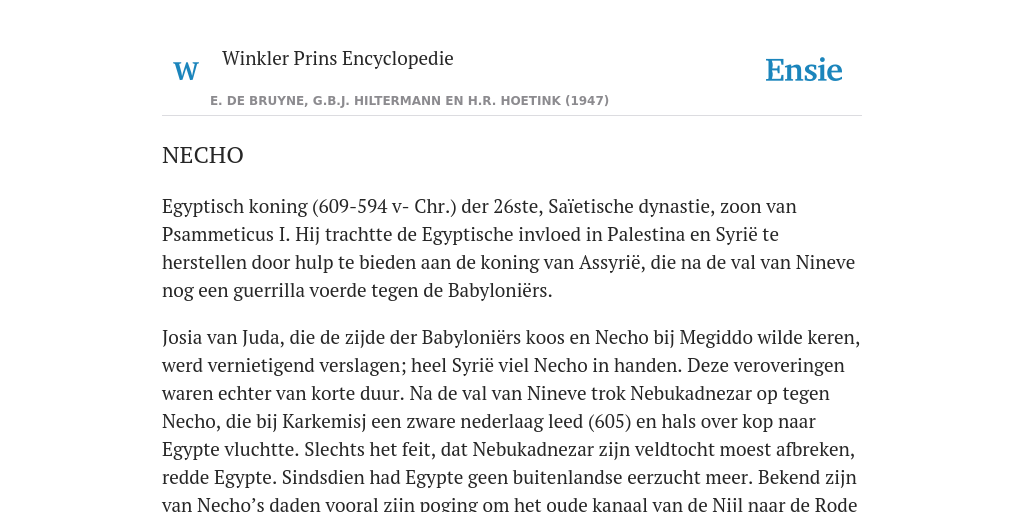 W

Winkler Prins Encyclopedie

Ensie

E. DE BRUYNE, G.B.J. HILTERMANN EN H.R. HOETINK (1947)

NECHO

Egyptisch koning (609-594 v- Chr.) der 26ste, Saïetische dynastie, zoon van Psammeticus I. Hij trachtte de Egyptische invloed in Palestina en Syrië te herstellen door hulp te bieden aan de koning van Assyrië, die na de val van Nineve nog een guerrilla voerde tegen de Babyloniërs.

Josia van Juda, die de zijde der Babyloniërs koos en Necho bij Megiddo wilde keren, werd vernietigend verslagen; heel Syrië viel Necho in handen. Deze veroveringen waren echter van korte duur. Na de val van Nineve trok Nebukadnezar op tegen Necho, die bij Karkemisj een zware nederlaag leed (605) en hals over kop naar Egypte vluchtte. Slechts het feit, dat Nebukadnezar zijn veldtocht moest afbreken, redde Egypte. Sindsdien had Egypte geen buitenlandse eerzucht meer. Bekend zijn van Necho's daden vooral zijn poging om het oude kanaal van de Nijl naar de Rode